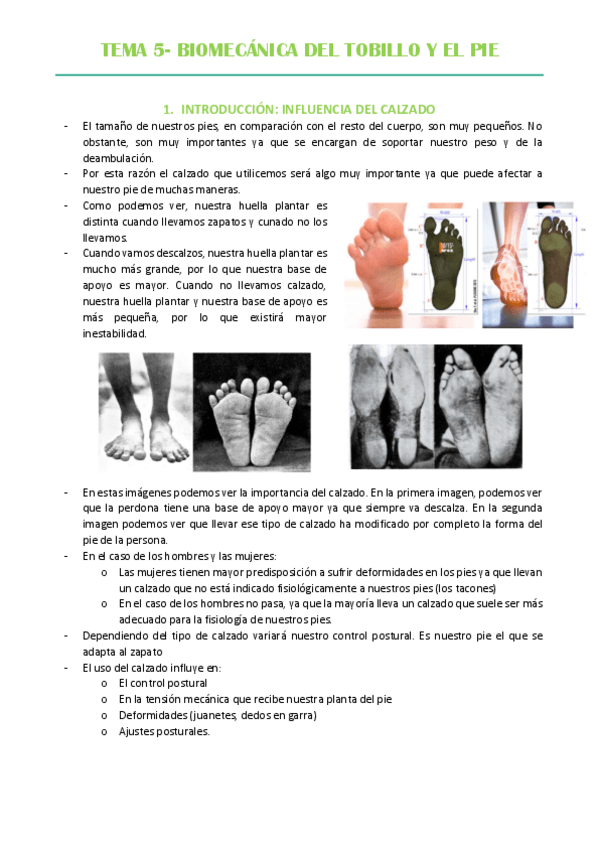 TEMA 5- BIOMECÁNICA DEL TOBILLO Y EL PIE

1. INTRODUCCIÓN: INFLUENCIA DEL CALZADO

- El tamaño de nuestros pies, en comparación con el resto del cuerpo, son muy pequeños. No obstante, son muy importantes ya que se encargan de soportar nuestro peso y de la deambulación.
- Por esta razón el calzado que utilicemos será algo muy importante ya que puede afectar a nuestro pie de muchas maneras.
- Como podemos ver, nuestra huella plantar es distinta cuando llevamos zapatos y cunado no los llevamos.
- Cuando vamos descalzos, nuestra huella plantar es mucho más grande, por lo que nuestra base de apoyo es mayor. Cuando no llevamos calzado, nuestra huella plantar y nuestra base de apoyo es más pequeña, por lo que existirá mayor inestabilidad.

- En estas imágenes podemos ver la importancia del calzado. En la primera imagen, podemos ver que la perdona tiene una base de apoyo mayor ya que siempre va descalza. En la segunda imagen podemos ver que llevar ese tipo de calzado ha modificado por completo la forma del pie de la persona.
- En el caso de los hombres y las mujeres:
 o Las mujeres tienen mayor predisposición a sufrir deformidades en los pies ya que llevan un calzado que no está indicado fisiológicamente a nuestros pies (los tacones)
 o En el caso de los hombres no pasa, ya que la mayoría lleva un calzado que suele ser más adecuado para la fisiología de nuestros pies.
- Dependiendo del tipo de calzado variará nuestro control postural. Es nuestro pie el que se adapta al zapato
- El uso del calzado influye en:
 o El control postural
 o En la tensión mecánica que recibe nuestra planta del pie
 o Deformidades (juanetes, dedos en garra)
 o Ajustes posturales.